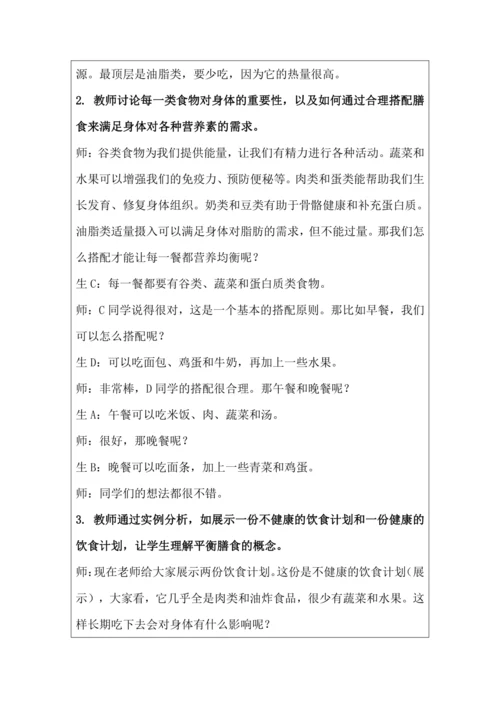 源。最顶层是油脂类，要少吃，因为它的热量很高。

2. 教师讨论每一类食物对身体的重要性，以及如何通过合理搭配膳食来满足身体对各种营养素的需求。

师：谷类食物为我们提供能量，让我们有精力进行各种活动。蔬菜和水果可以增强我们的免疫力、预防便秘等。肉类和蛋类能帮助我们生长发育、修复身体组织。奶类和豆类有助于骨骼健康和补充蛋白质。油脂类适量摄入可以满足身体对脂肪的需求，但不能过量。那我们怎么搭配才能让每一餐都营养均衡呢？

生 C：每一餐都要有谷类、蔬菜和蛋白质类食物。

师：C 同学说得很对，这是一个基本的搭配原则。那比如早餐，我们可以怎么搭配呢？

生 D：可以吃面包、鸡蛋和牛奶，再加上一些水果。

师：非常棒，D 同学的搭配很合理。那午餐和晚餐呢？

生 A：午餐可以吃米饭、肉、蔬菜和汤。

师：很好，那晚餐呢？

生 B：晚餐可以吃面条，加上一些青菜和鸡蛋。

师：同学们的想法都很不错。

3. 教师通过实例分析，如展示一份不健康的饮食计划和一份健康的饮食计划，让学生理解平衡膳食的概念。

师：现在老师给大家展示两份饮食计划。这份是不健康的饮食计划（展示），大家看，它几乎全是肉类和油炸食品，很少有蔬菜和水果。这样长期吃下去会对身体有什么影响呢？